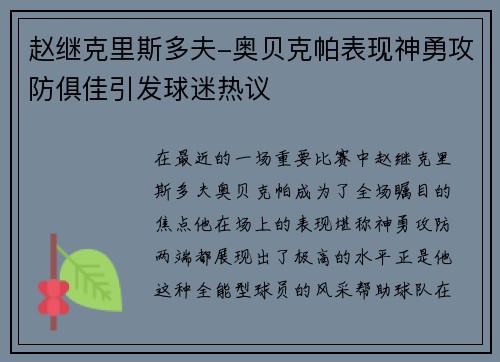 赵继克里斯多夫-奥贝克帕表现神勇攻防俱佳引发球迷热议

在最近的一场重要比赛中赵继克里斯多夫奥贝克帕成为了全场瞩目的焦点他在场上的表现堪称神勇攻防两端都展现出了极高的水平正是他这种全能型球员的风采帮助球队在